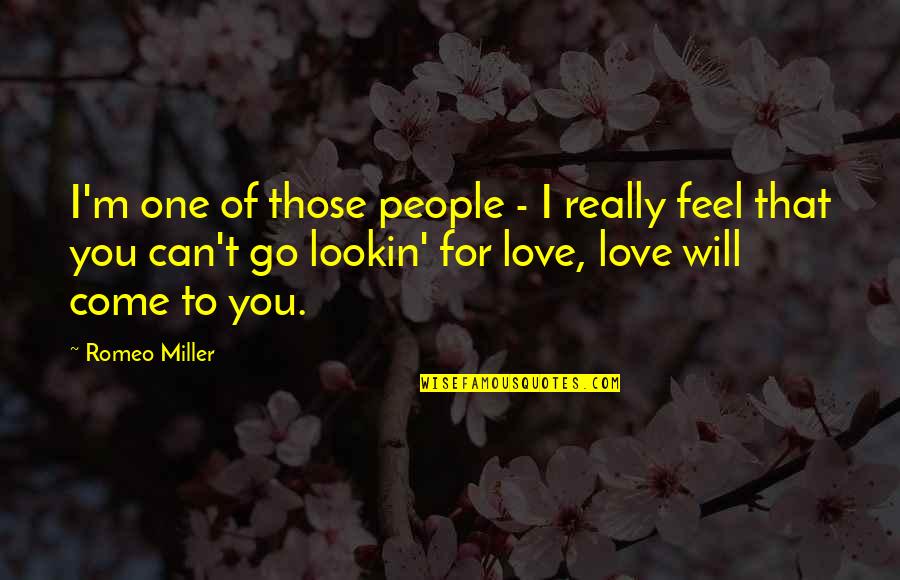 I'm one of those people - I really feel that you can't go lookin' for love, love will come to you.

~ Romeo Miller

WISEFAMOUSQUOTES.COM